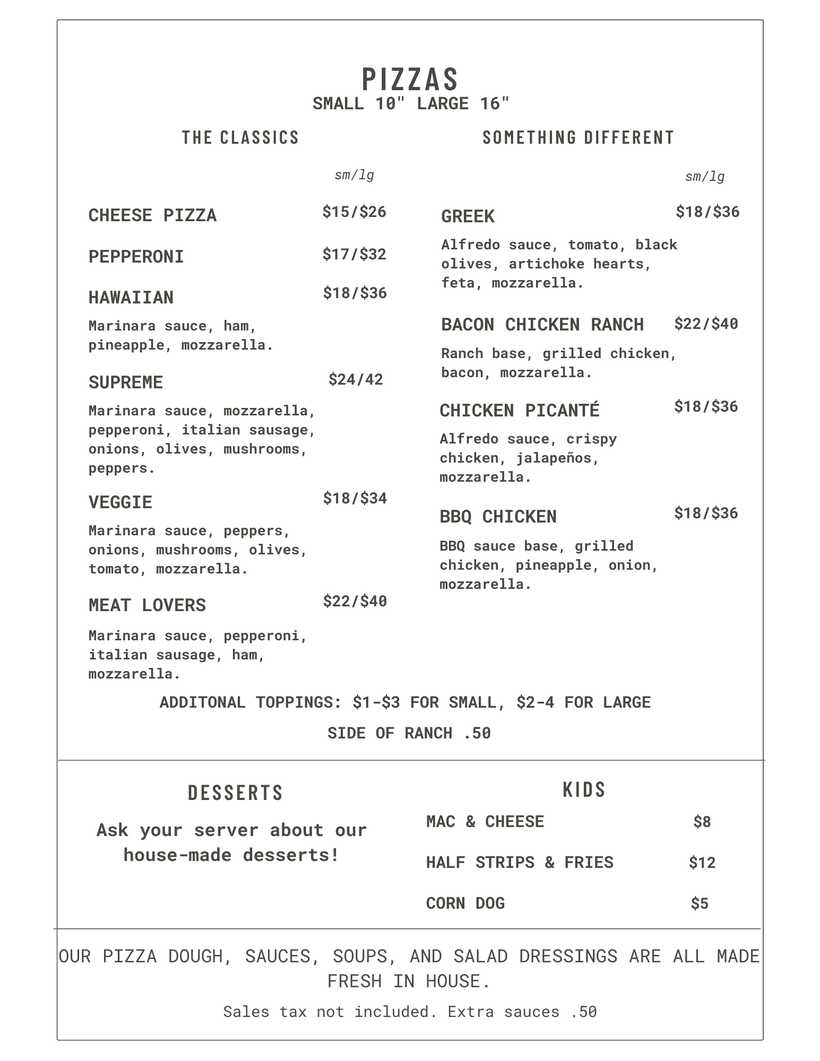 PIZZAS
SMALL 10" LARGE 16"

THE CLASSICS

sm/lg

CHEESE PIZZA $15/$26

PEPPERONI $17/$32

HAWAIIAN $18/$36
Marinara sauce, ham, pineapple, mozzarella.

SUPREME $24/42
Marinara sauce, mozzarella, pepperoni, italian sausage, onions, olives, mushrooms, peppers.

VEGGIE $18/$34
Marinara sauce, peppers, onions, mushrooms, olives, tomato, mozzarella.

MEAT LOVERS $22/$40
Marinara sauce, pepperoni, italian sausage, ham, mozzarella.

SOMETHING DIFFERENT

sm/lg

GREEK $18/$36
Alfredo sauce, tomato, black olives, artichoke hearts, feta, mozzarella.

BACON CHICKEN RANCH $22/$40
Ranch base, grilled chicken, bacon, mozzarella.

CHICKEN PICANTÉ $18/$36
Alfredo sauce, crispy chicken, jalapeños, mozzarella.

BBQ CHICKEN $18/$36
BBQ sauce base, grilled chicken, pineapple, onion, mozzarella.

ADDITONAL TOPPINGS: $1-$3 FOR SMALL, $2-4 FOR LARGE

SIDE OF RANCH .50

DESSERTS

Ask your server about our house-made desserts!

KIDS

MAC & CHEESE $8

HALF STRIPS & FRIES $12

CORN DOG $5

OUR PIZZA DOUGH, SAUCES, SOUPS, AND SALAD DRESSINGS ARE ALL MADE FRESH IN HOUSE.

Sales tax not included. Extra sauces .50